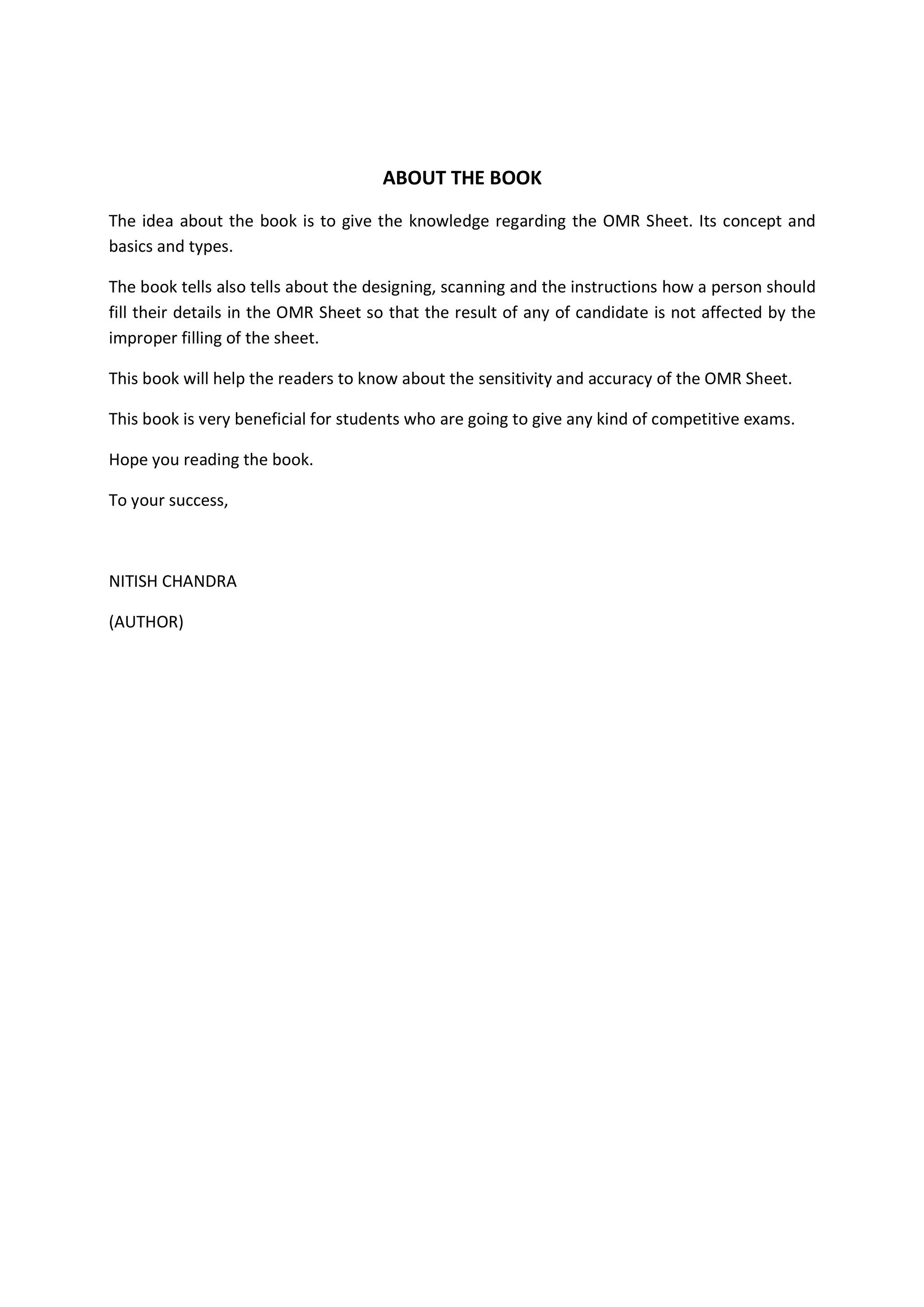 ABOUT THE BOOK

The idea about the book is to give the knowledge regarding the OMR Sheet. Its concept and basics and types.

The book tells also tells about the designing, scanning and the instructions how a person should fill their details in the OMR Sheet so that the result of any of candidate is not affected by the improper filling of the sheet.

This book will help the readers to know about the sensitivity and accuracy of the OMR Sheet.

This book is very beneficial for students who are going to give any kind of competitive exams.

Hope you reading the book.

To your success,

NITISH CHANDRA

(AUTHOR)